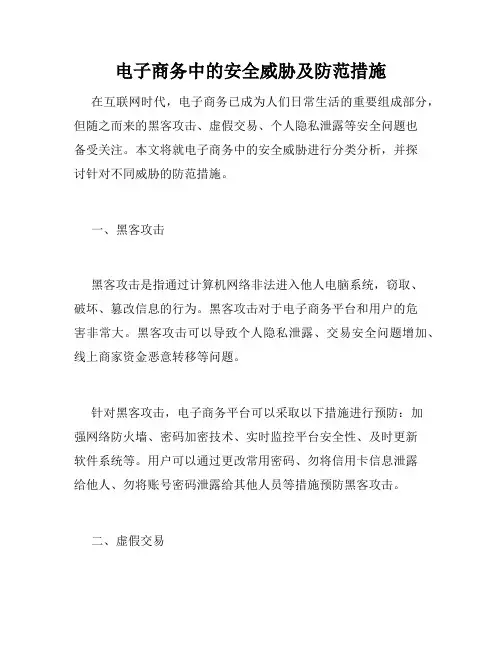 电子商务中的安全威胁及防范措施

在互联网时代，电子商务已成为人们日常生活的重要组成部分，但随之而来的黑客攻击、虚假交易、个人隐私泄露等安全问题也备受关注。本文将就电子商务中的安全威胁进行分类分析，并探讨针对不同威胁的防范措施。

一、黑客攻击

黑客攻击是指通过计算机网络非法进入他人电脑系统，窃取、破坏、篡改信息的行为。黑客攻击对于电子商务平台和用户的危害非常大。黑客攻击可以导致个人隐私泄露、交易安全问题增加、线上商家资金恶意转移等问题。

针对黑客攻击，电子商务平台可以采取以下措施进行预防：加强网络防火墙、密码加密技术、实时监控平台安全性、及时更新软件系统等。用户可以通过更改常用密码、勿将信用卡信息泄露给他人、勿将账号密码泄露给其他人员等措施预防黑客攻击。

二、虚假交易